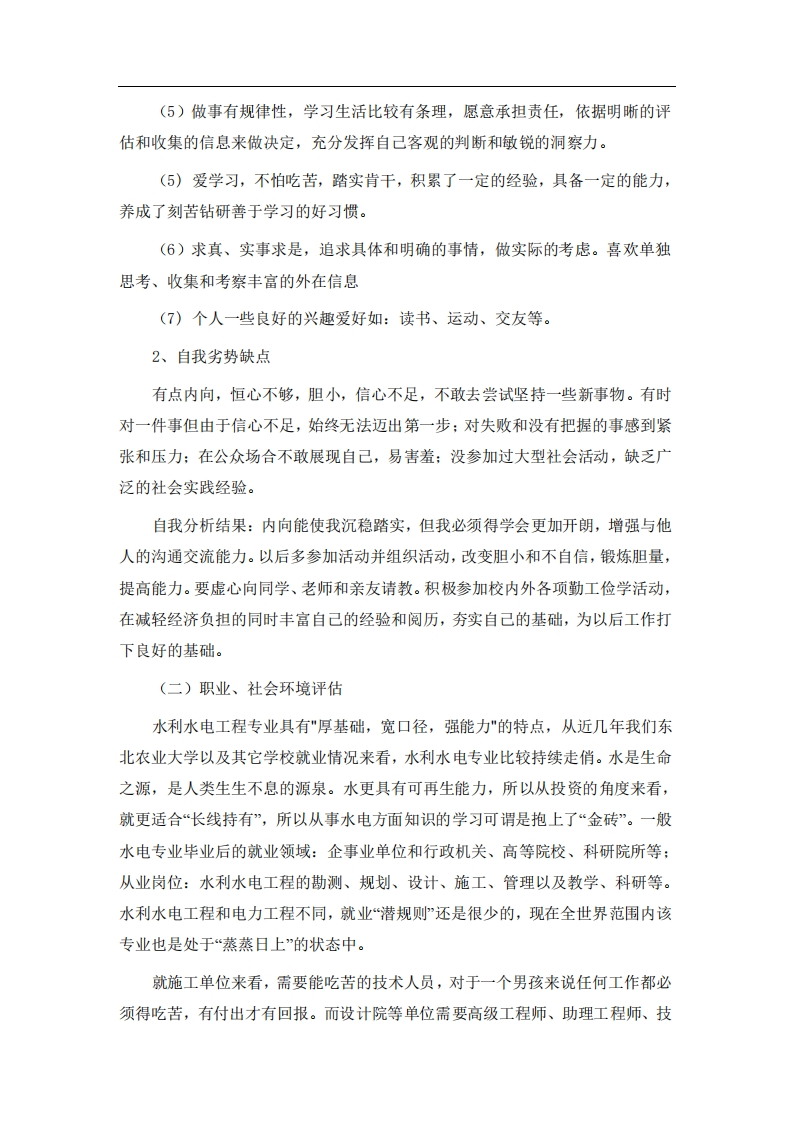 （5）做事有规律性，学习生活比较有条理，愿意承担责任，依据明晰的评估和收集的信息来做决定，充分发挥自己客观的判断和敏锐的洞察力。

（5）爱学习，不怕吃苦，踏实肯干，积累了一定的经验，具备一定的能力，养成了刻苦钻研善于学习的好习惯。

（6）求真、实事求是，追求具体和明确的事情，做实际的考虑。喜欢单独思考、收集和考察丰富的外在信息

（7）个人一些良好的兴趣爱好如：读书、运动、交友等。

2、自我劣势缺点

有点内向，恒心不够，胆小，信心不足，不敢去尝试坚持一些新事物。有时对一件事但由于信心不足，始终无法迈出第一步；对失败和没有把握的事感到紧张和压力；在公众场合不敢展现自己，易害羞；没参加过大型社会活动，缺乏广泛的社会实践经验。

自我分析结果：内向能使我沉稳踏实，但我必须得学会更加开朗，增强与他人的沟通交流能力。以后多参加活动并组织活动，改变胆小和不自信，锻炼胆量，提高能力。要虚心向同学、老师和亲友请教。积极参加校内外各项勤工俭学活动，在减轻经济负担的同时丰富自己的经验和阅历，夯实自己的基础，为以后工作打下良好的基础。

（二）职业、社会环境评估

水利水电工程专业具有"厚基础，宽口径，强能力"的特点，从近几年我们东北农业大学以及其它学校就业情况来看，水利水电专业比较持续走俏。水是生命之源，是人类生生不息的源泉。水更具有可再生能力，所以从投资的角度来看，就更适合“长线持有”，所以从事水电方面知识的学习可谓是抱上了“金砖”。一般水电专业毕业后的就业领域：企事业单位和行政机关、高等院校、科研院所等；从业岗位：水利水电工程的勘测、规划、设计、施工、管理以及教学、科研等。水利水电工程和电力工程不同，就业“潜规则”还是很少的，现在全世界范围内该专业也是处于“蒸蒸日上”的状态中。

就施工单位来看，需要能吃苦的技术人员，对于一个男孩来说任何工作都必须得吃苦，有付出才有回报。而设计院等单位需要高级工程师、助理工程师、技